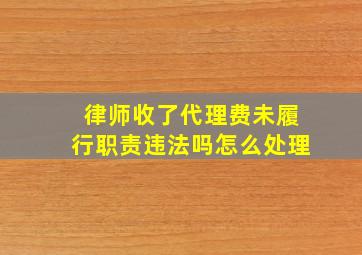 律师收了代理费未履行职责违法吗怎么处理